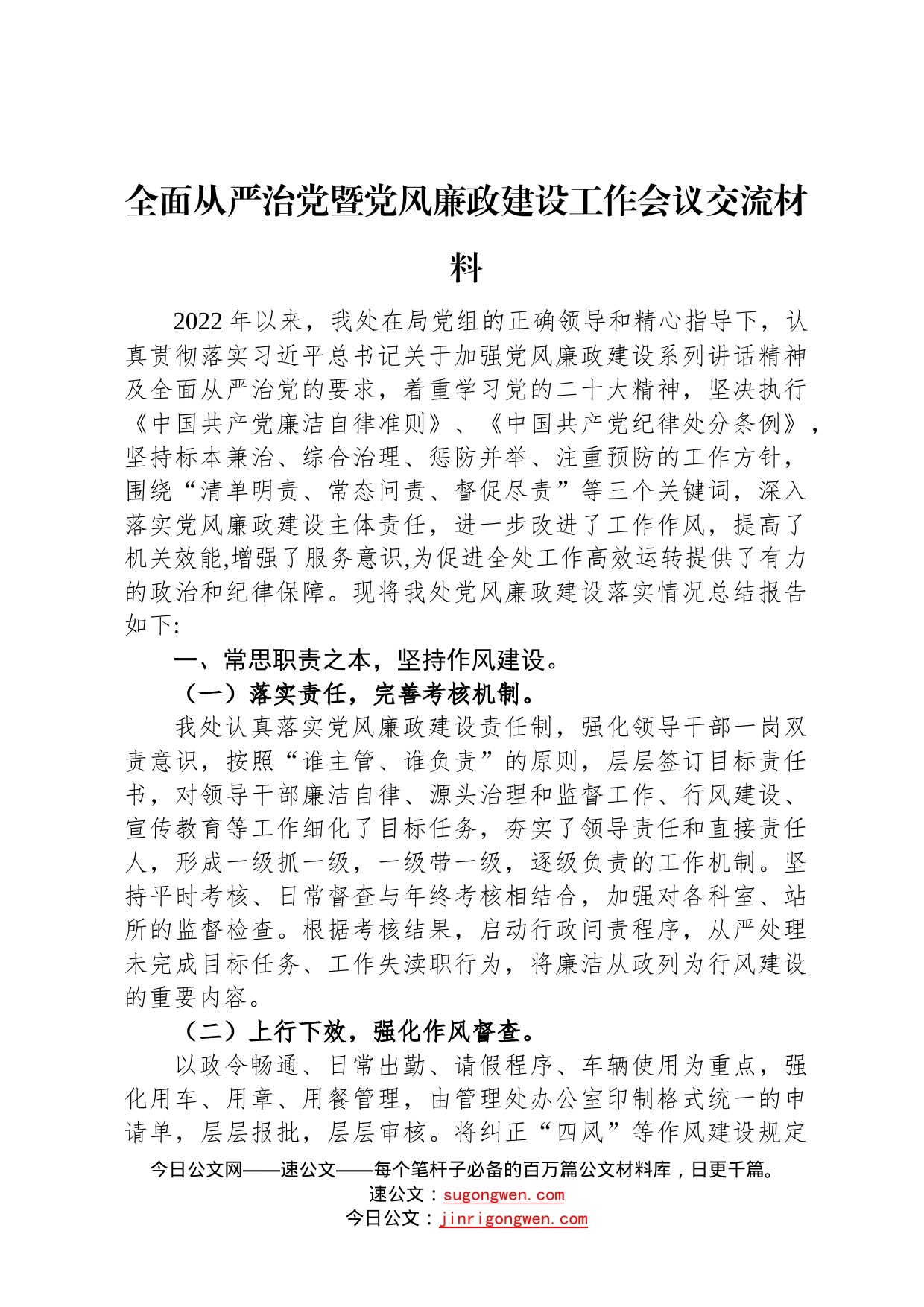 全面从严治党暨党风廉政建设工作会议交流材料

2022年以来，我处在局党组的正确领导和精心指导下，认真贯彻落实习近平总书记关于加强党风廉政建设系列讲话精神及全面从严治党的要求，着重学习党的二十大精神，坚决执行《中国共产党廉洁自律准则》、《中国共产党纪律处分条例》，坚持标本兼治、综合治理、惩防并举、注重预防的工作方针，围绕“清单明责、常态问责、督促尽责”等三个关键词，深入落实党风廉政建设主体责任，进一步改进了工作作风，提高了机关效能,增强了服务意识,为促进全处工作高效运转提供了有力的政治和纪律保障。现将我处党风廉政建设落实情况总结报告如下:

一、常思职责之本，坚持作风建设。

（一）落实责任，完善考核机制。

我处认真落实党风廉政建设责任制，强化领导干部一岗双责意识，按照“谁主管、谁负责”的原则，层层签订目标责任书，对领导干部廉洁自律、源头治理和监督工作、行风建设、宣传教育等工作细化了目标任务，夯实了领导责任和直接责任人，形成一级抓一级，一级带一级，逐级负责的工作机制。坚持平时考核、日常督查与年终考核相结合，加强对各科室、站所的监督检查。根据考核结果，启动行政问责程序，从严处理未完成目标任务、工作失渎职行为，将廉洁从政列为行风建设的重要内容。

（二）上行下效，强化作风督查。

以政令畅通、日常出勤、请假程序、车辆使用为重点，强化用车、用章、用餐管理，由管理处办公室印制格式统一的申请单，层层报批，层层审核。将纠正“四风”等作风建设规定

今日公文网——速公文——每个笔杆子必备的百万篇公文材料库，日更千篇。
速公文：sugongwen.com
今日公文：jinrigongwen.com